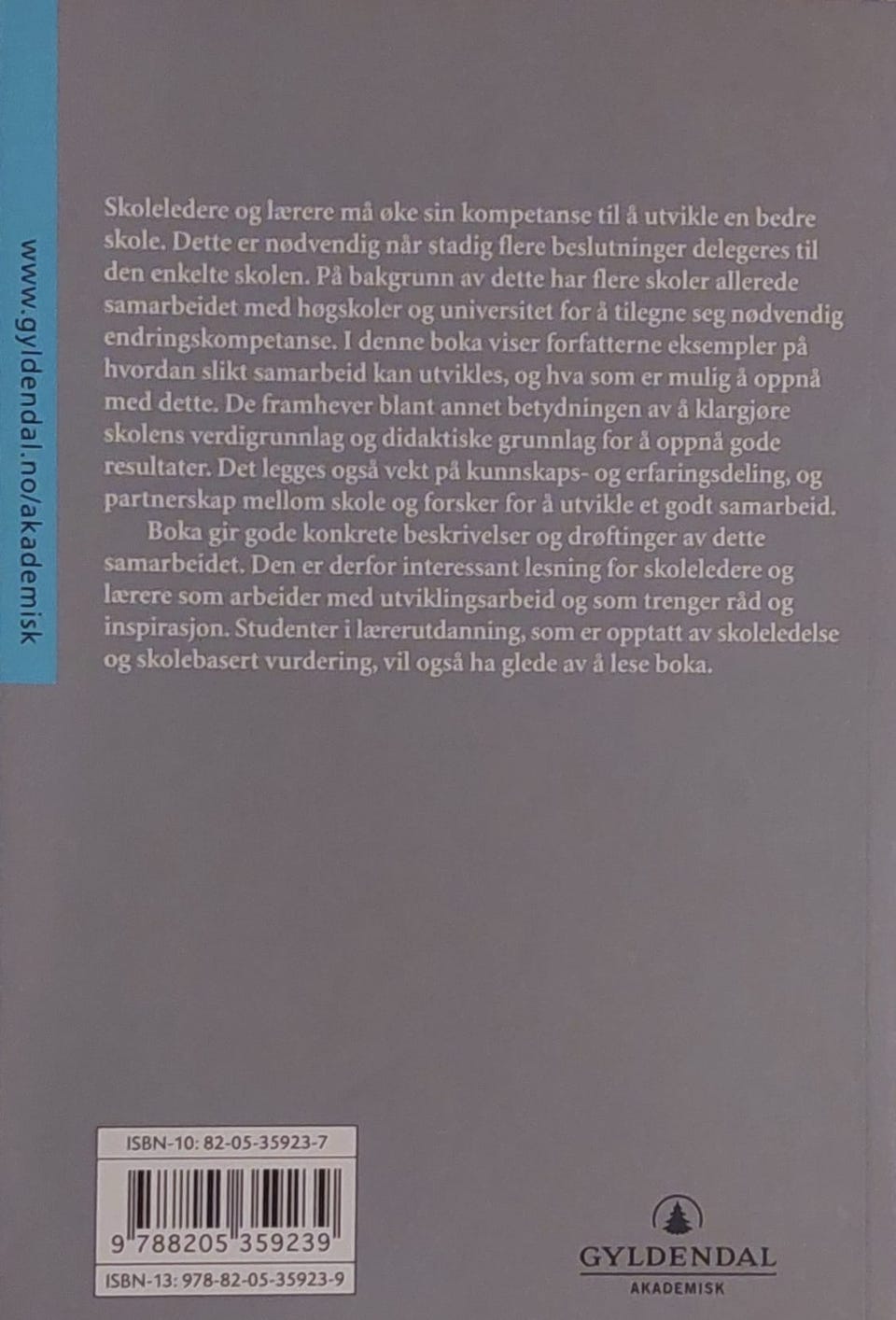 www.gyldendal.no/akademisk

Skoleledere og lærere må øke sin kompetanse til å utvikle en bedre skole. Dette er nødvendig når stadig flere beslutninger delegeres til den enkelte skolen. På bakgrunn av dette har flere skoler allerede samarbeidet med høgskoler og universitet for å tilegne seg nødvendig endringskompetanse. I denne boka viser forfatterne eksempler på hvordan slikt samarbeid kan utvikles, og hva som er mulig å oppnå med dette. De framhever blant annet betydningen av å klargjøre skolens verdigrunnlag og didaktiske grunnlag for å oppnå gode resultater. Det legges også vekt på kunnskaps- og erfaringsdeling, og partnerskap mellom skole og forsker for å utvikle et godt samarbeid.

Boka gir gode konkrete beskrivelser og drøftinger av dette samarbeidet. Den er derfor interessant lesning for skoleledere og lærere som arbeider med utviklingsarbeid og som trenger råd og inspirasjon. Studenter i lærerutdanning, som er opptatt av skoleledelse og skolebasert vurdering, vil også ha glede av å lese boka.

ISBN-10: 82-05-35923-7

9 788205 359239

ISBN-13: 978-82-05-35923-9

GYLDENDAL
AKADEMISK